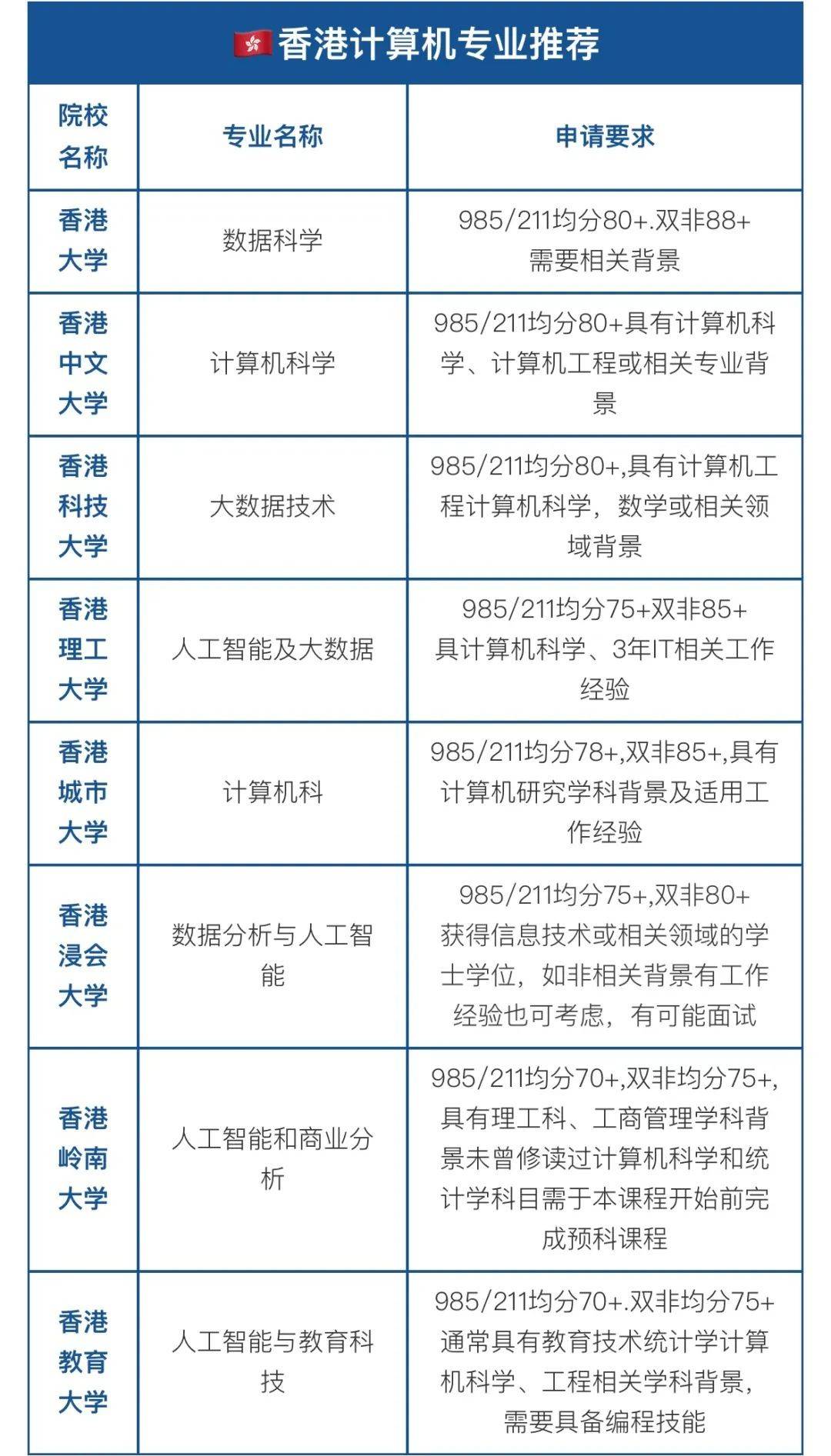 🇭🇰香港计算机专业推荐

| 院校名称 | 专业名称 | 申请要求 |
|---|---|---|
| 香港大学 | 数据科学 | 985/211均分80+.双非88+ 需要相关背景 |
| 香港中文大学 | 计算机科学 | 985/211均分80+具有计算机科学、计算机工程或相关专业背景 |
| 香港科技大学 | 大数据技术 | 985/211均分80+,具有计算机工程计算机科学，数学或相关领域背景 |
| 香港理工大学 | 人工智能及大数据 | 985/211均分75+双非85+ 具计算机科学、3年IT相关工作经验 |
| 香港城市大学 | 计算机科 | 985/211均分78+,双非85+,具有计算机研究学科背景及适用工作经验 |
| 香港浸会大学 | 数据分析与人工智能 | 985/211均分75+,双非80+ 获得信息技术或相关领域的学士学位，如非相关背景有工作经验也可考虑，有可能面试 |
| 香港岭南大学 | 人工智能和商业分析 | 985/211均分70+,双非均分75+,具有理工科、工商管理学科背景未曾修读过计算机科学和统计学科目需于本课程开始前完成预科课程 |
| 香港教育大学 | 人工智能与教育科技 | 985/211均分70+.双非均分75+ 通常具有教育技术统计学计算机科学、工程相关学科背景，需要具备编程技能 |